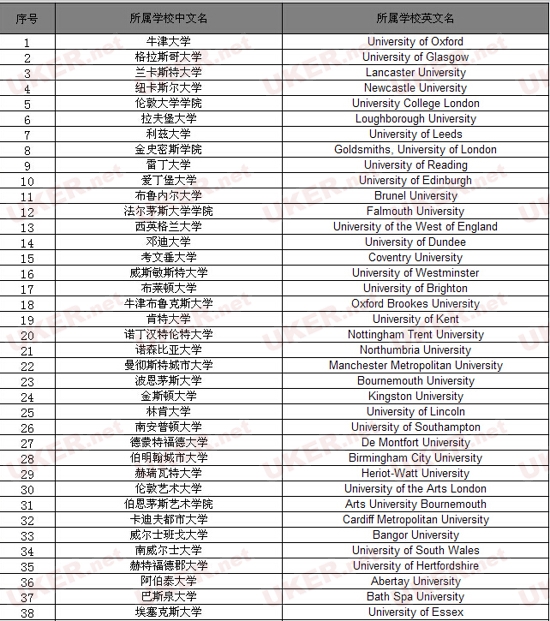 | 序号 | 所属学校中文名 | 所属学校英文名 |
|---|---|---|
| 1 | 牛津大学 | University of Oxford |
| 2 | 格拉斯哥大学 | University of Glasgow |
| 3 | 兰卡斯特大学 | Lancaster University |
| 4 | 纽卡斯尔大学 | Newcastle University |
| 5 | 伦敦大学学院 | University College London |
| 6 | 拉夫堡大学 | Loughborough University |
| 7 | 利兹大学 | University of Leeds |
| 8 | 金史密斯学院 | Goldsmiths, University of London |
| 9 | 雷丁大学 | University of Reading |
| 10 | 爱丁堡大学 | University of Edinburgh |
| 11 | 布鲁内尔大学 | Brunel University |
| 12 | 法尔茅斯大学学院 | Falmouth University |
| 13 | 西英格兰大学 | University of the West of England |
| 14 | 邓迪大学 | University of Dundee |
| 15 | 考文垂大学 | Coventry University |
| 16 | 威斯敏斯特大学 | University of Westminster |
| 17 | 布莱顿大学 | University of Brighton |
| 18 | 牛津布鲁克斯大学 | Oxford Brookes University |
| 19 | 肯特大学 | University of Kent |
| 20 | 诺丁汉特伦特大学 | Nottingham Trent University |
| 21 | 诺森比亚大学 | Northumbria University |
| 22 | 曼彻斯特城市大学 | Manchester Metropolitan University |
| 23 | 波恩茅斯大学 | Bournemouth University |
| 24 | 金斯顿大学 | Kingston University |
| 25 | 林肯大学 | University of Lincoln |
| 26 | 南安普顿大学 | University of Southampton |
| 27 | 德蒙特福德大学 | De Montfort University |
| 28 | 伯明翰城市大学 | Birmingham City University |
| 29 | 赫瑞瓦特大学 | Heriot-Watt University |
| 30 | 伦敦艺术大学 | University of the Arts London |
| 31 | 伯恩茅斯艺术学院 | Arts University Bournemouth |
| 32 | 卡迪夫都市大学 | Cardiff Metropolitan University |
| 33 | 威尔士班戈大学 | Bangor University |
| 34 | 南威尔士大学 | University of South Wales |
| 35 | 赫特福德郡大学 | University of Hertfordshire |
| 36 | 阿伯泰大学 | Abertay University |
| 37 | 巴斯泉大学 | Bath Spa University |
| 38 | 埃塞克斯大学 | University of Essex |

UKER.net